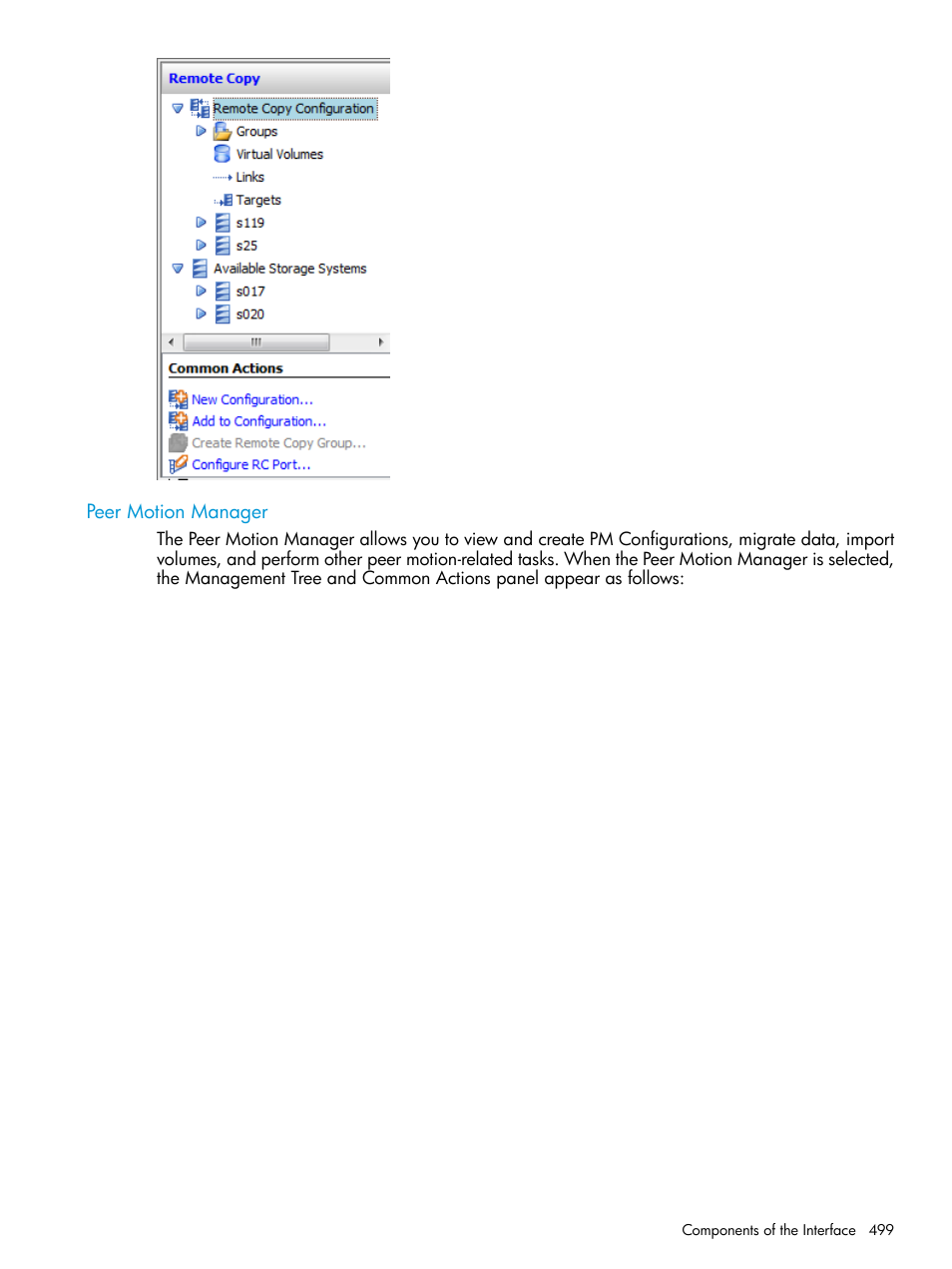 Remote Copy

Remote Copy Configuration
Groups
Virtual Volumes
Links
Targets
s119
s25
Available Storage Systems
s017
s020

Common Actions

New Configuration...
Add to Configuration...
Create Remote Copy Group...
Configure RC Port...

Peer Motion Manager

The Peer Motion Manager allows you to view and create PM Configurations, migrate data, import volumes, and perform other peer motion-related tasks. When the Peer Motion Manager is selected, the Management Tree and Common Actions panel appear as follows:

Components of the Interface 499